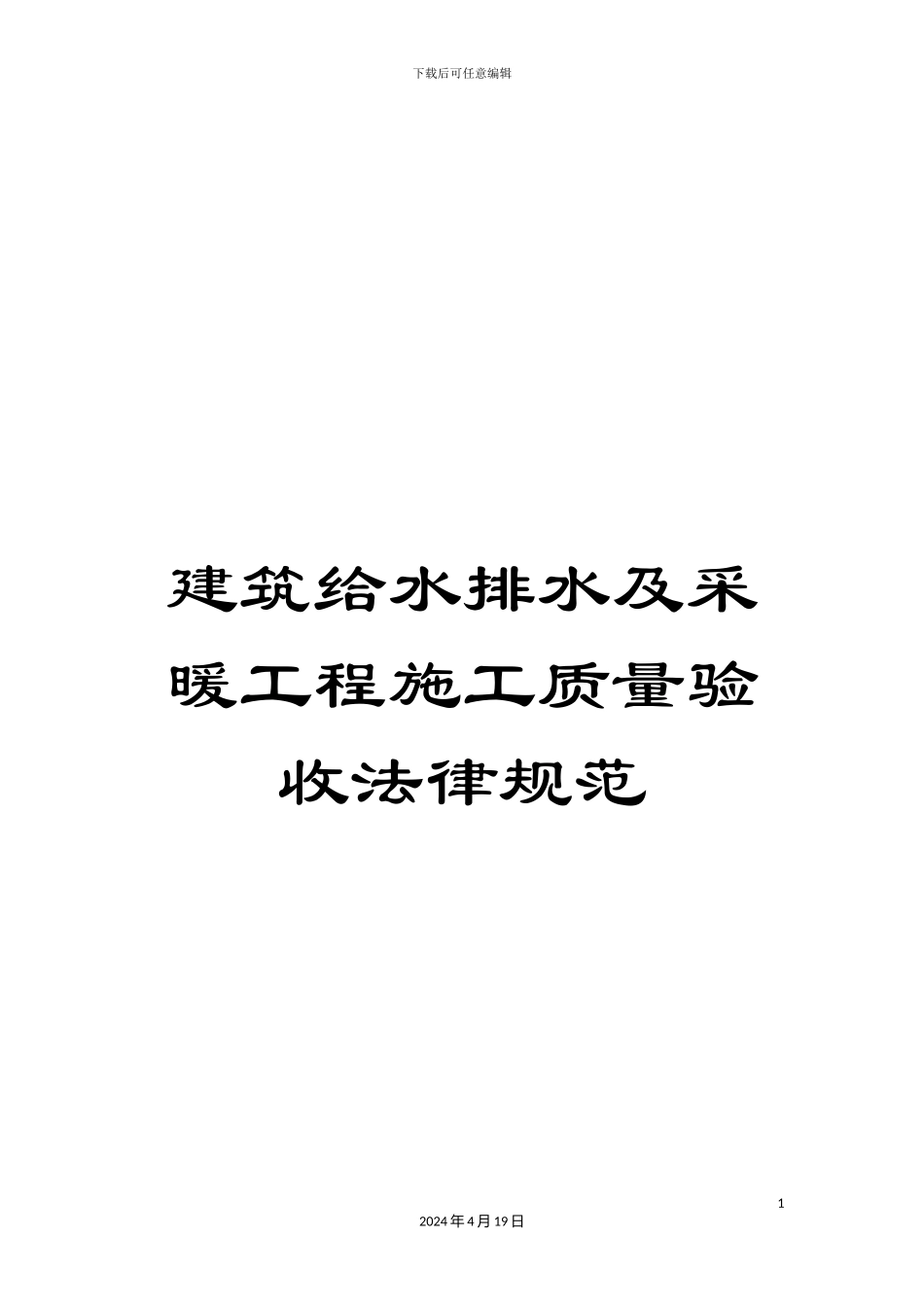 下载后可任意编辑

建筑给水排水及采暖工程施工质量验收法律规范

1

2024年4月19日